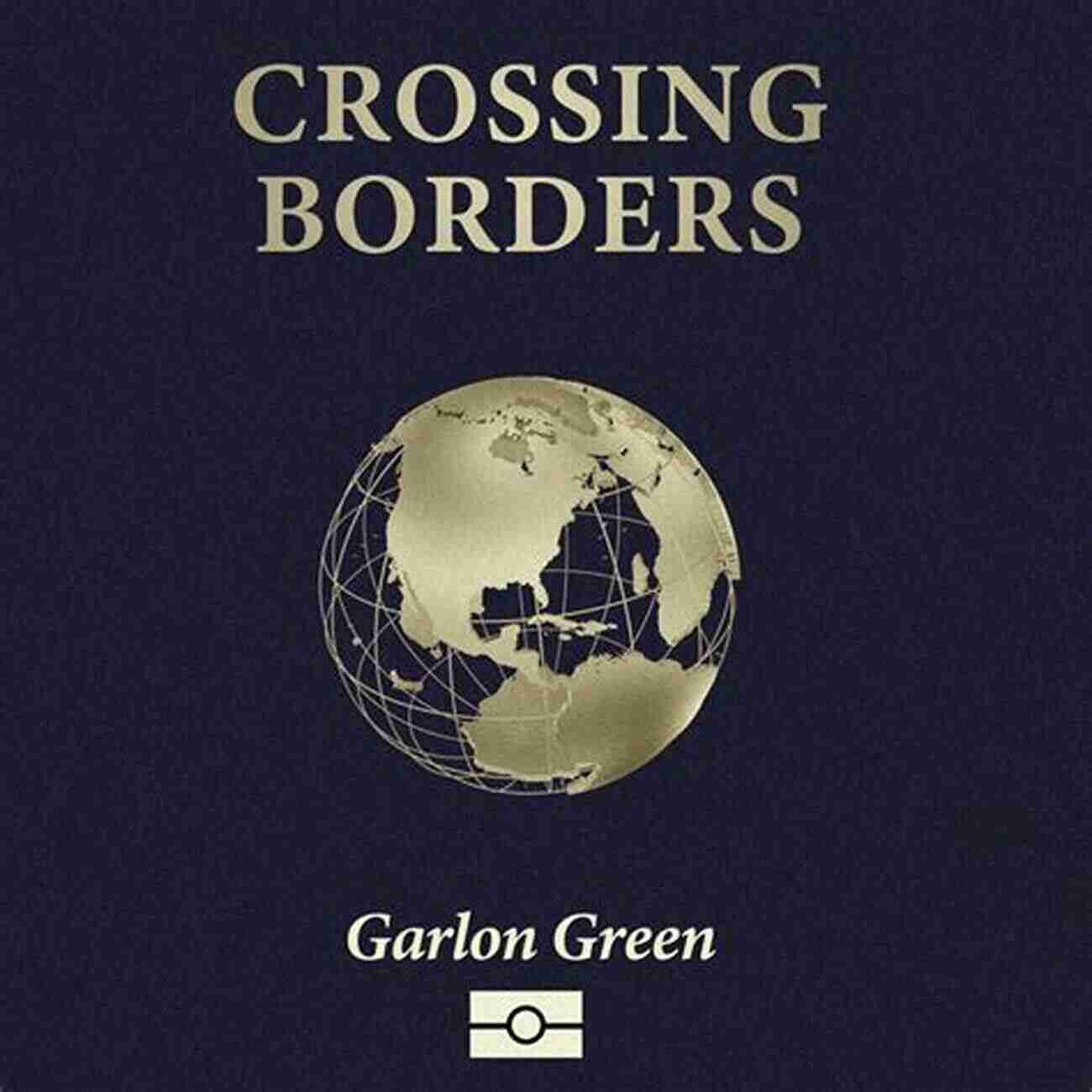 CROSSING
BORDERS

Garlon Green